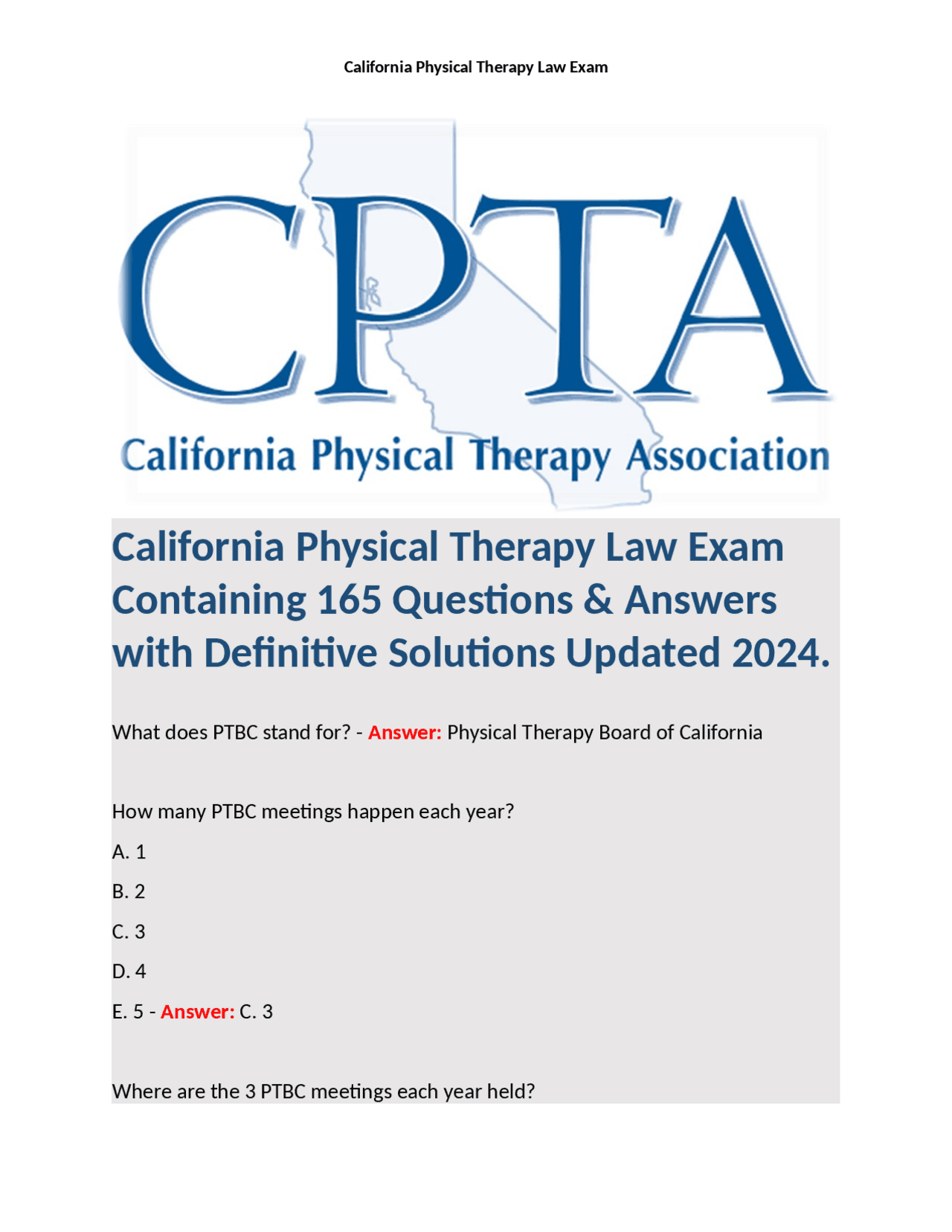 California Physical Therapy Law Exam

CPTA

California Physical Therapy Association

California Physical Therapy Law Exam Containing 165 Questions & Answers with Definitive Solutions Updated 2024.

What does PTBC stand for? - Answer: Physical Therapy Board of California

How many PTBC meetings happen each year?

A. 1

B. 2

C. 3

D. 4

E. 5 - Answer: C. 3

Where are the 3 PTBC meetings each year held?